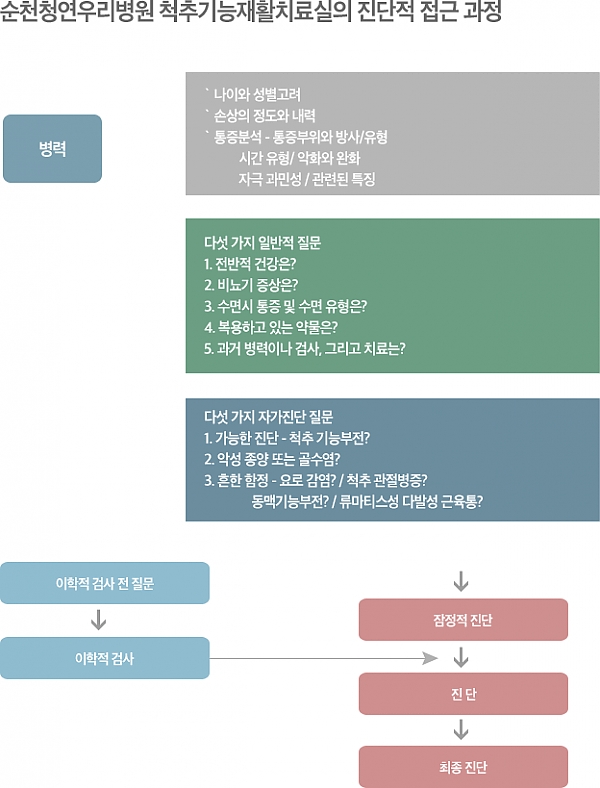 순천청연우리병원 척추기능재활치료실의 진단적 접근 과정

병력

` 나이와 성별고려
` 손상의 정도와 내력
` 통증분석 - 통증부위와 방사/유형
시간 유형/ 악화와 완화
자극 과민성 / 관련된 특징

다섯 가지 일반적 질문
1. 전반적 건강은?
2. 비뇨기 증상은?
3. 수면시 통증 및 수면 유형은?
4. 복용하고 있는 약물은?
5. 과거 병력이나 검사, 그리고 치료는?

다섯 가지 자가진단 질문
1. 가능한 진단 - 척추 기능부전?
2. 악성 종양 또는 골수염?
3. 흔한 함정 - 요로 감염? / 척추 관절병증?
동맥기능부전? / 류마티스성 다발성 근육통?

이학적 검사 전 질문

이학적 검사

잠정적 진단

진 단

최종 진단